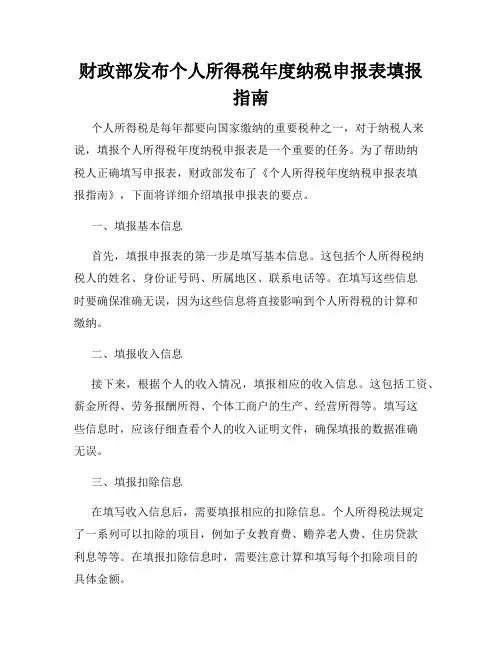 财政部发布个人所得税年度纳税申报表填报指南

个人所得税是每年都要向国家缴纳的重要税种之一，对于纳税人来说，填报个人所得税年度纳税申报表是一个重要的任务。为了帮助纳税人正确填写申报表，财政部发布了《个人所得税年度纳税申报表填报指南》，下面将详细介绍填报申报表的要点。

一、填报基本信息

首先，填报申报表的第一步是填写基本信息。这包括个人所得税纳税人的姓名、身份证号码、所属地区、联系电话等。在填写这些信息时要确保准确无误，因为这些信息将直接影响到个人所得税的计算和缴纳。

二、填报收入信息

接下来，根据个人的收入情况，填报相应的收入信息。这包括工资、薪金所得、劳务报酬所得、个体工商户的生产、经营所得等。填写这些信息时，应该仔细查看个人的收入证明文件，确保填报的数据准确无误。

三、填报扣除信息

在填写收入信息后，需要填报相应的扣除信息。个人所得税法规定了一系列可以扣除的项目，例如子女教育费、赡养老人费、住房贷款利息等等。在填报扣除信息时，需要注意计算和填写每个扣除项目的具体金额。